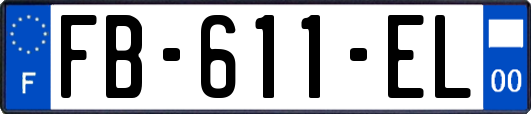 F
FB-611-EL
00